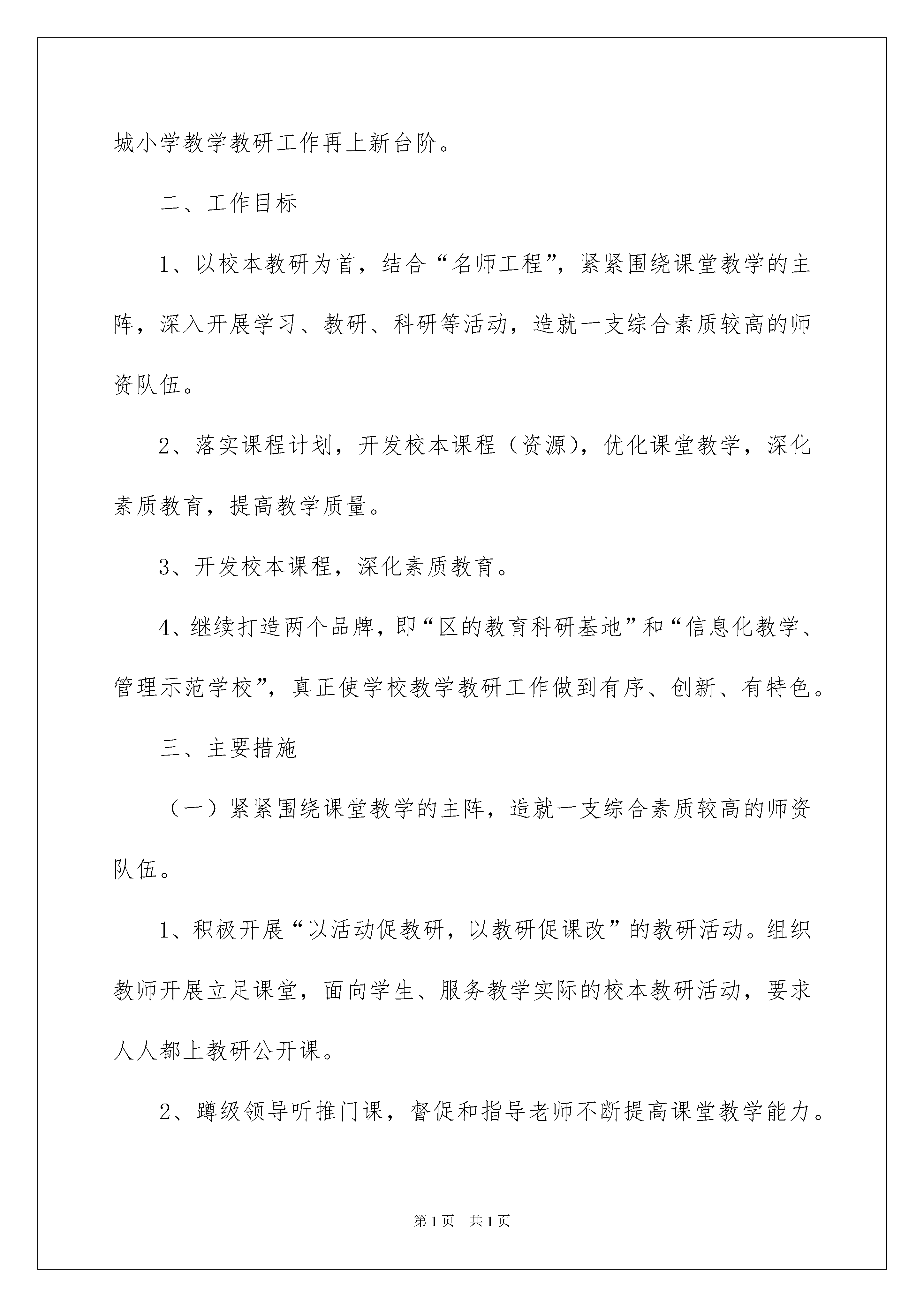 城小学教学教研工作再上新台阶。

二、工作目标

1、以校本教研为首，结合“名师工程”，紧紧围绕课堂教学的主阵，深入开展学习、教研、科研等活动，造就一支综合素质较高的师资队伍。

2、落实课程计划，开发校本课程（资源），优化课堂教学，深化素质教育，提高教学质量。

3、开发校本课程，深化素质教育。

4、继续打造两个品牌，即“区的教育科研基地”和“信息化教学、管理示范学校”，真正使学校教学教研工作做到有序、创新、有特色。

三、主要措施

（一）紧紧围绕课堂教学的主阵，造就一支综合素质较高的师资队伍。

1、积极开展“以活动促教研，以教研促课改”的教研活动。组织教师开展立足课堂，面向学生、服务教学实际的校本教研活动，要求人人都上教研公开课。

2、蹲级领导听推门课，督促和指导老师不断提高课堂教学能力。

第1页　共1页